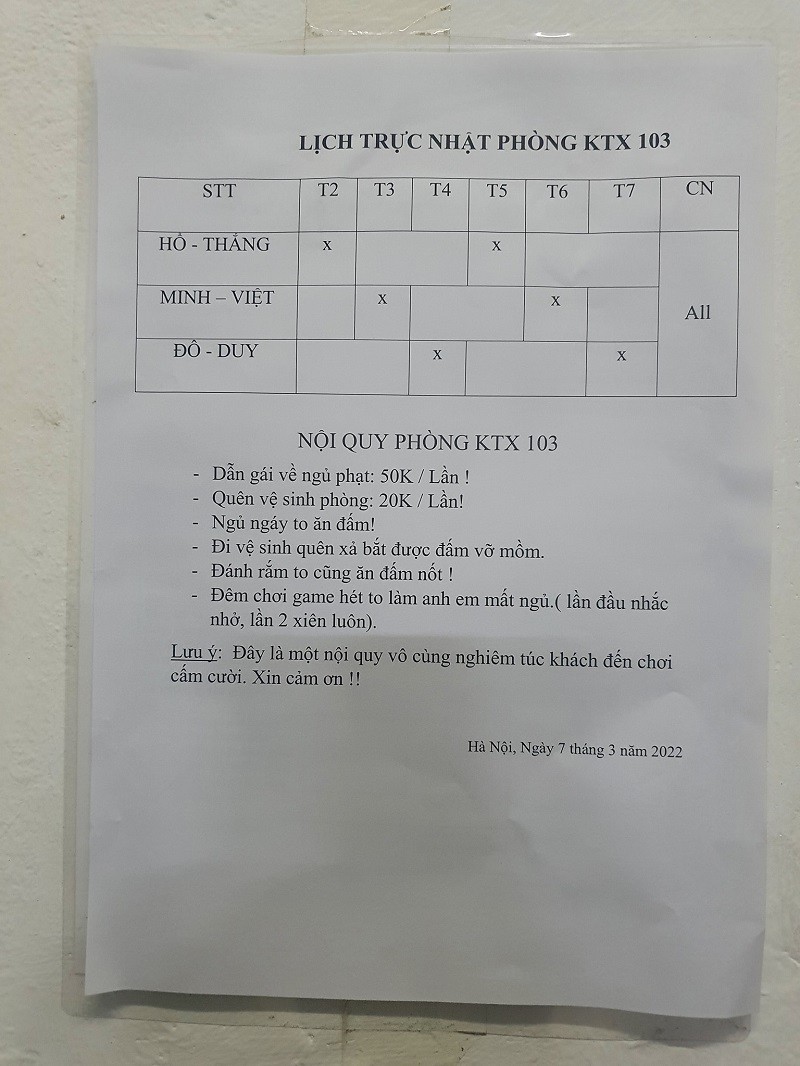 LỊCH TRỰC NHẬT PHÒNG KTX 103

| STT | T2 | T3 | T4 | T5 | T6 | T7 | CN |
|---|---|---|---|---|---|---|---|
| HỒ - THẮNG | x | | | x | | | All |
| MINH – VIỆT | | x | | | x | | |
| ĐÔ - DUY | | | x | | | x | |

NỘI QUY PHÒNG KTX 103

- Dẫn gái về ngủ phạt: 50K / Lần !
- Quên vệ sinh phòng: 20K / Lần!
- Ngủ ngáy to ăn đấm!
- Đi vệ sinh quên xả bắt được đấm vỡ mồm.
- Đánh rắm to cũng ăn đấm nốt !
- Đêm chơi game hét to làm anh em mất ngủ.( lần đầu nhắc nhở, lần 2 xiên luôn).

Lưu ý: Đây là một nội quy vô cùng nghiêm túc khách đến chơi cấm cười. Xin cảm ơn !!

Hà Nội, Ngày 7 tháng 3 năm 2022